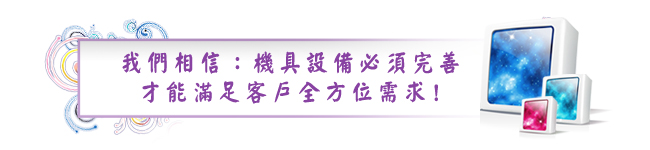 我們相信：機具設備必須完善
才能滿足客戶全方位需求！